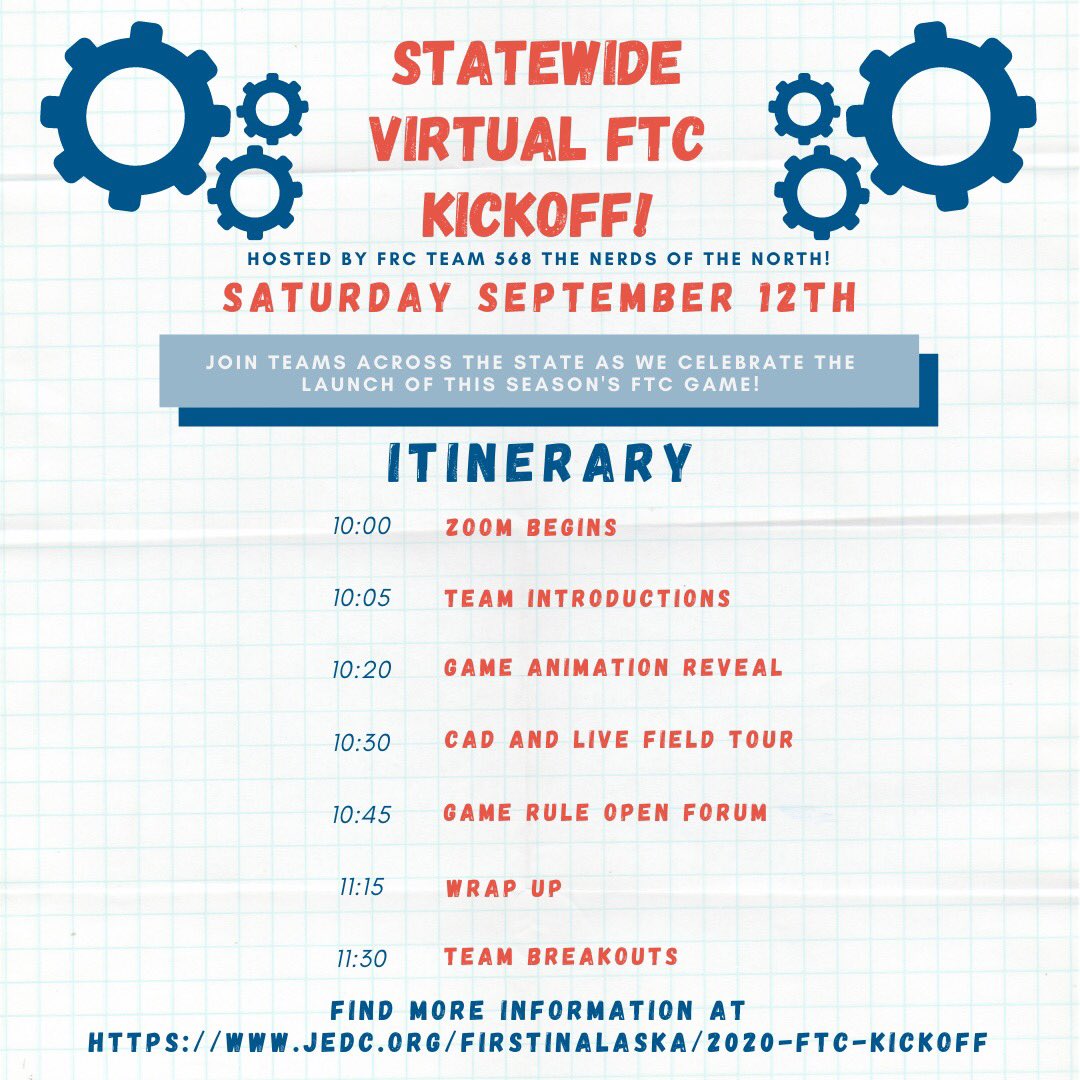 STATEWIDE VIRTUAL FTC KICKOFF!

HOSTED BY FRC TEAM 568 THE NERDS OF THE NORTH!

SATURDAY SEPTEMBER 12TH

JOIN TEAMS ACROSS THE STATE AS WE CELEBRATE THE LAUNCH OF THIS SEASON'S FTC GAME!

ITINERARY

10:00 ZOOM BEGINS

10:05 TEAM INTRODUCTIONS

10:20 GAME ANIMATION REVEAL

10:30 CAD AND LIVE FIELD TOUR

10:45 GAME RULE OPEN FORUM

11:15 WRAP UP

11:30 TEAM BREAKOUTS

FIND MORE INFORMATION AT
HTTPS://WWW.JEDC.ORG/FIRSTINALASKA/2020-FTC-KICKOFF